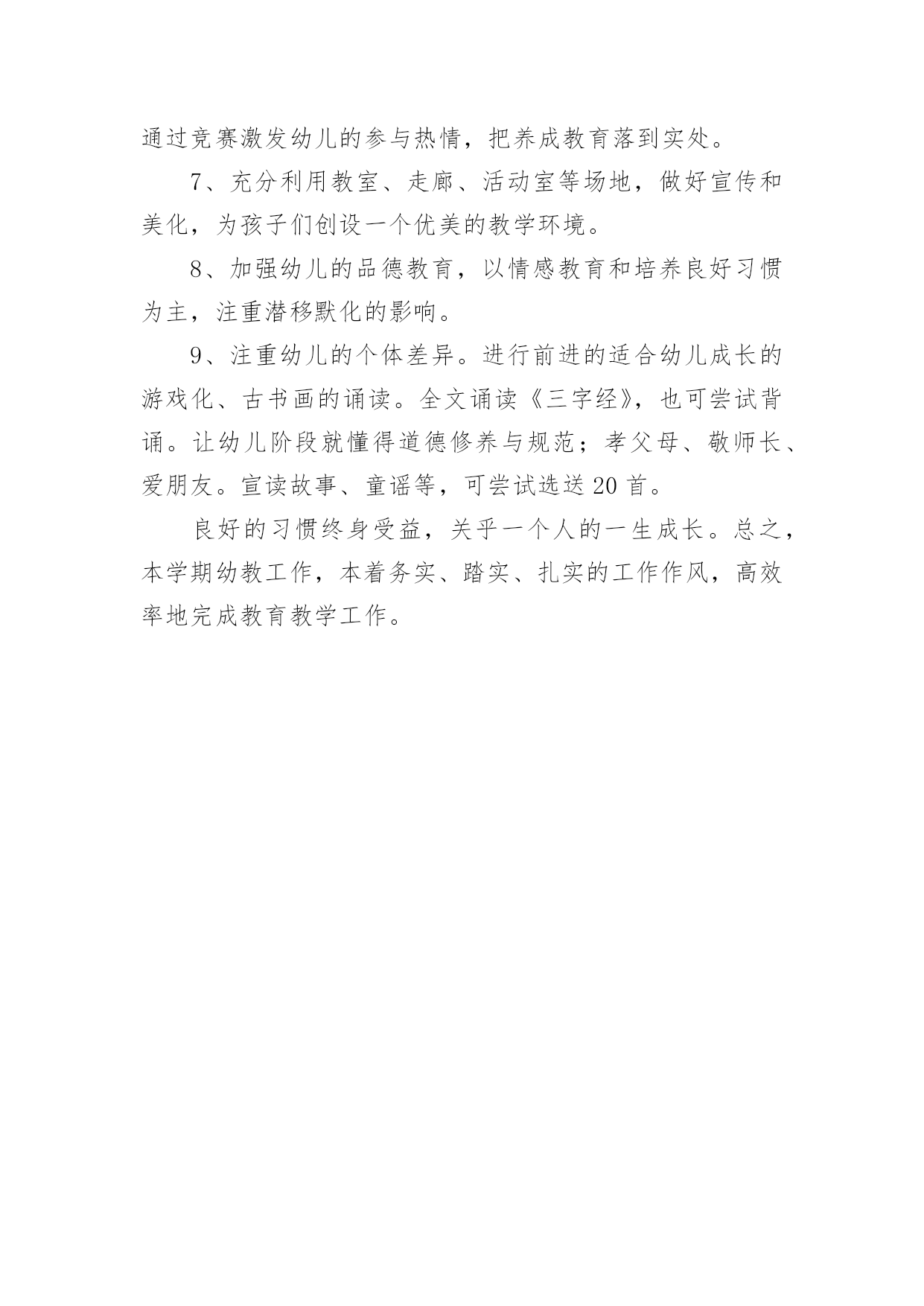 通过竞赛激发幼儿的参与热情，把养成教育落到实处。

7、充分利用教室、走廊、活动室等场地，做好宣传和美化，为孩子们创设一个优美的教学环境。

8、加强幼儿的品德教育，以情感教育和培养良好习惯为主，注重潜移默化的影响。

9、注重幼儿的个体差异。进行前进的适合幼儿成长的游戏化、古书画的诵读。全文诵读《三字经》，也可尝试背诵。让幼儿阶段就懂得道德修养与规范；孝父母、敬师长、爱朋友。宣读故事、童谣等，可尝试选送20首。

良好的习惯终身受益，关乎一个人的一生成长。总之，本学期幼教工作，本着务实、踏实、扎实的工作作风，高效率地完成教育教学工作。